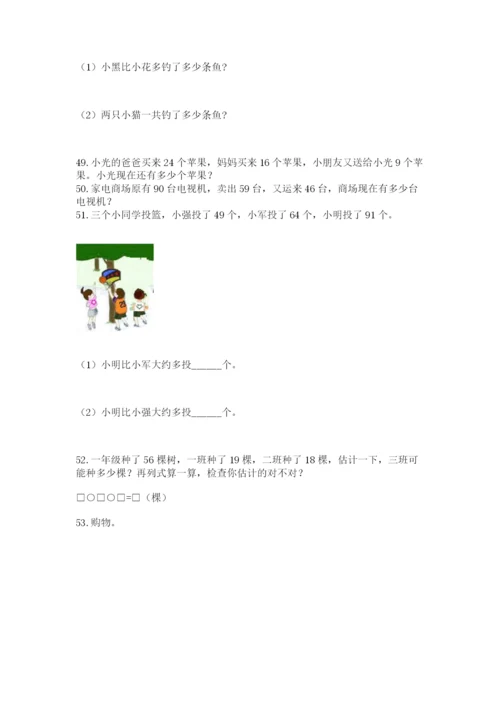 （1）小黑比小花多钓了多少条鱼?

（2）两只小猫一共钓了多少条鱼?

49.小光的爸爸买来 24 个苹果，妈妈买来 16 个苹果，小朋友又送给小光 9 个苹果。小光现在还有多少个苹果？
50.家电商场原有 90 台电视机，卖出 59 台，又运来 46 台，商场现在有多少台电视机？
51.三个小同学投篮，小强投了 49 个，小军投了 64 个，小明投了 91 个。

（1）小明比小军大约多投______个。

（2）小明比小强大约多投______个。

52.一年级种了 56 棵树，一班种了 19 棵，二班种了 18 棵，估计一下，三班可能种多少棵？再列式算一算，检查你估计的对不对？

□○□○□=□（棵）

53.购物。